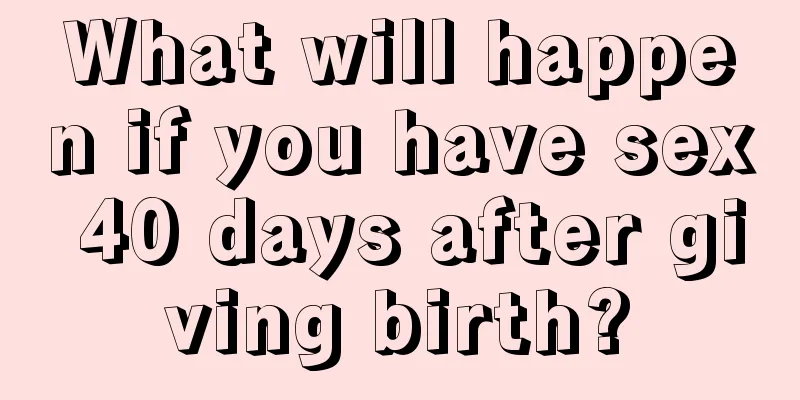 What will happen if you have sex 40 days after giving birth?